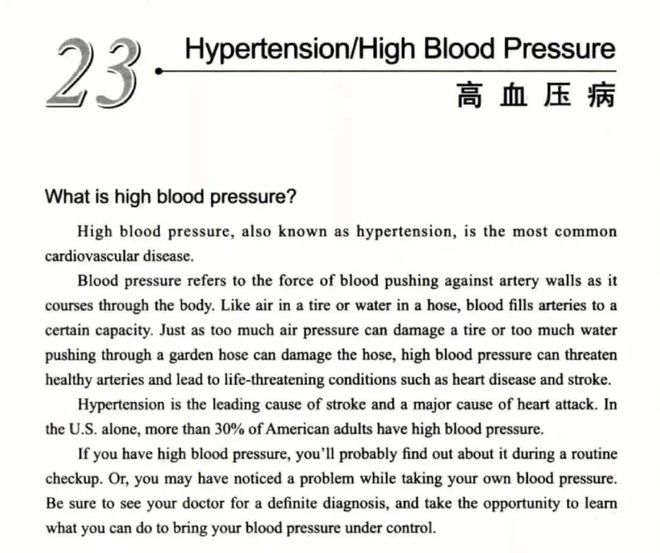 23

Hypertension/High Blood Pressure

高血压病

What is high blood pressure?

High blood pressure, also known as hypertension, is the most common cardiovascular disease.

Blood pressure refers to the force of blood pushing against artery walls as it courses through the body. Like air in a tire or water in a hose, blood fills arteries to a certain capacity. Just as too much air pressure can damage a tire or too much water pushing through a garden hose can damage the hose, high blood pressure can threaten healthy arteries and lead to life-threatening conditions such as heart disease and stroke.

Hypertension is the leading cause of stroke and a major cause of heart attack. In the U.S. alone, more than 30% of American adults have high blood pressure.

If you have high blood pressure, you'll probably find out about it during a routine checkup. Or, you may have noticed a problem while taking your own blood pressure. Be sure to see your doctor for a definite diagnosis, and take the opportunity to learn what you can do to bring your blood pressure under control.